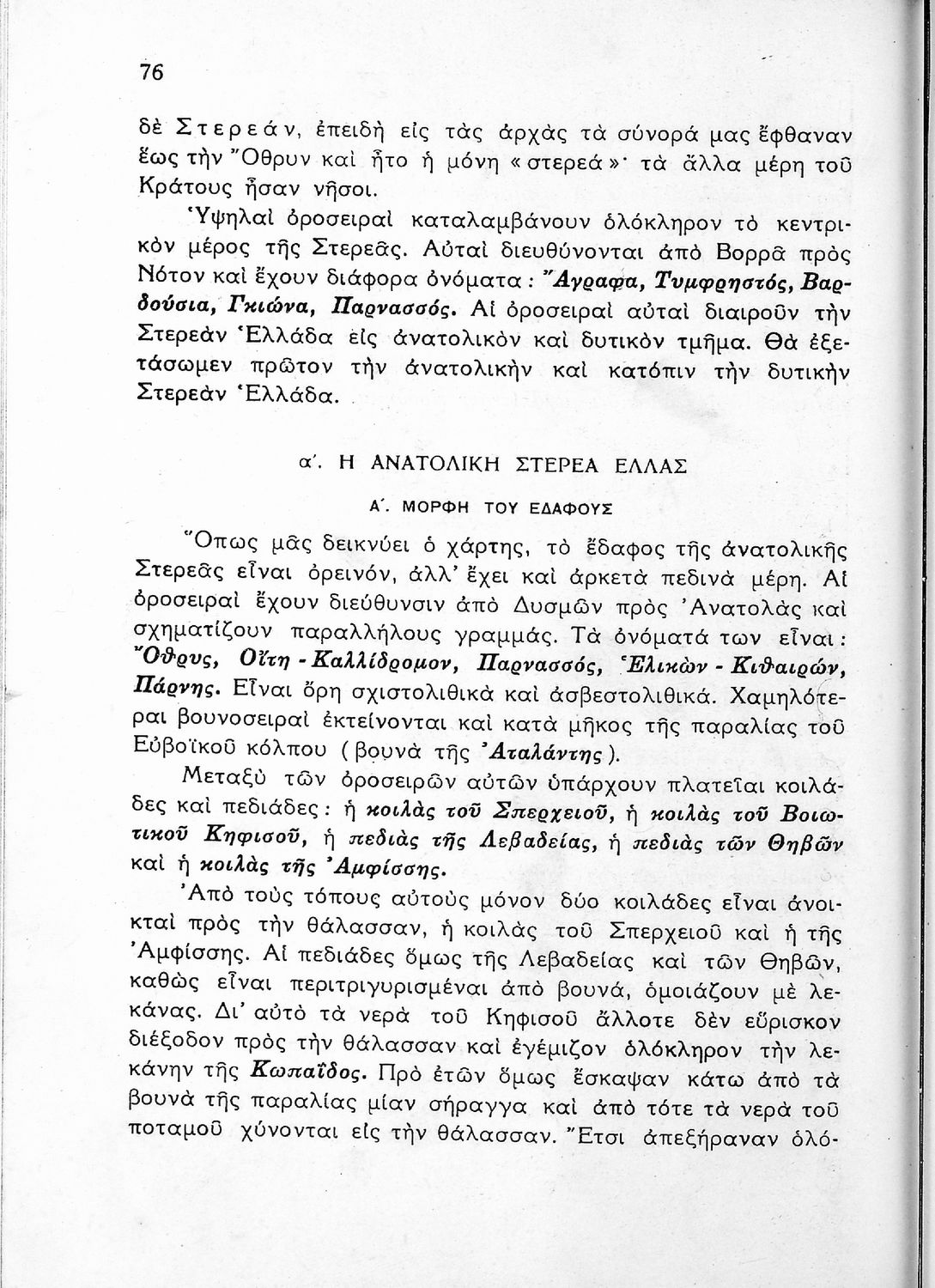 76

δὲ Στερεάν, ἐπειδὴ εἰς τὰς ἀρχὰς τὰ σύνορά μας ἔφθαναν ἕως τὴν Ὄθρυν καὶ ἦτο ἡ μόνη «στερεά»· τὰ ἄλλα μέρη τοῦ Κράτους ἦσαν νῆσοι.

Ὑψηλαὶ ὀροσειραὶ καταλαμβάνουν ὁλόκληρον τὸ κεντρικὸν μέρος τῆς Στερεᾶς. Αὐταὶ διευθύνονται ἀπὸ Βορρᾶ πρὸς Νότον καὶ ἔχουν διάφορα ὀνόματα: Ἄγραφα, Τυμφρηστός, Βαρδούσια, Γκιώνα, Παρνασσός. Αἱ ὀροσειραὶ αὐταὶ διαιροῦν τὴν Στερεὰν Ἑλλάδα εἰς ἀνατολικὸν καὶ δυτικὸν τμῆμα. Θὰ ἐξετάσωμεν πρῶτον τὴν ἀνατολικὴν καὶ κατόπιν τὴν δυτικὴν Στερεὰν Ἑλλάδα.

α΄. Η ΑΝΑΤΟΛΙΚΗ ΣΤΕΡΕΑ ΕΛΛΑΣ

Α΄. ΜΟΡΦΗ ΤΟΥ ΕΔΑΦΟΥΣ

Ὅπως μᾶς δεικνύει ὁ χάρτης, τὸ ἔδαφος τῆς ἀνατολικῆς Στερεᾶς εἶναι ὀρεινόν, ἀλλ' ἔχει καὶ ἀρκετὰ πεδινὰ μέρη. Αἱ ὀροσειραὶ ἔχουν διεύθυνσιν ἀπὸ Δυσμῶν πρὸς Ἀνατολὰς καὶ σχηματίζουν παραλλήλους γραμμάς. Τὰ ὀνόματά των εἶναι: Ὄθρυς, Οἴτη - Καλλίδρομον, Παρνασσός, Ἑλικὼν - Κιθαιρών, Πάρνης. Εἶναι ὄρη σχιστολιθικὰ καὶ ἀσβεστολιθικά. Χαμηλότεραι βουνοσειραὶ ἐκτείνονται καὶ κατὰ μῆκος τῆς παραλίας τοῦ Εὐβοϊκοῦ κόλπου (βουνὰ τῆς Ἀταλάντης).

Μεταξὺ τῶν ὀροσειρῶν αὐτῶν ὑπάρχουν πλατεῖαι κοιλάδες καὶ πεδιάδες: ἡ κοιλὰς τοῦ Σπερχειοῦ, ἡ κοιλὰς τοῦ Βοιωτικοῦ Κηφισοῦ, ἡ πεδιὰς τῆς Λεβαδείας, ἡ πεδιὰς τῶν Θηβῶν καὶ ἡ κοιλὰς τῆς Ἀμφίσσης.

Ἀπὸ τοὺς τόπους αὐτοὺς μόνον δύο κοιλάδες εἶναι ἀνοικταὶ πρὸς τὴν θάλασσαν, ἡ κοιλὰς τοῦ Σπερχειοῦ καὶ ἡ τῆς Ἀμφίσσης. Αἱ πεδιάδες ὅμως τῆς Λεβαδείας καὶ τῶν Θηβῶν, καθὼς εἶναι περιτριγυρισμέναι ἀπὸ βουνά, ὁμοιάζουν μὲ λεκάνας. Δι' αὐτὸ τὰ νερὰ τοῦ Κηφισοῦ ἄλλοτε δὲν εὕρισκον διέξοδον πρὸς τὴν θάλασσαν καὶ ἐγέμιζον ὁλόκληρον τὴν λεκάνην τῆς Κωπαΐδος. Πρὸ ἐτῶν ὅμως ἔσκαψαν κάτω ἀπὸ τὰ βουνὰ τῆς παραλίας μίαν σήραγγα καὶ ἀπὸ τότε τὰ νερὰ τοῦ ποταμοῦ χύνονται εἰς τὴν θάλασσαν. Ἔτσι ἀπεξήραναν ὁλό-